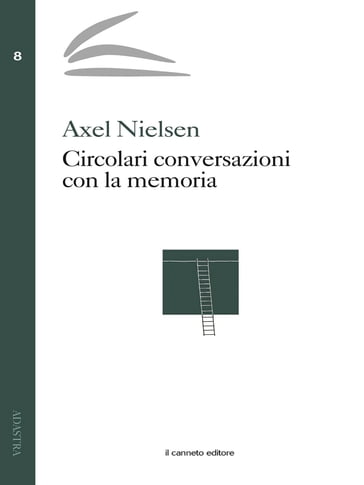 8

Axel Nielsen
Circolari conversazioni con la memoria

ADASTRA

il canneto editore